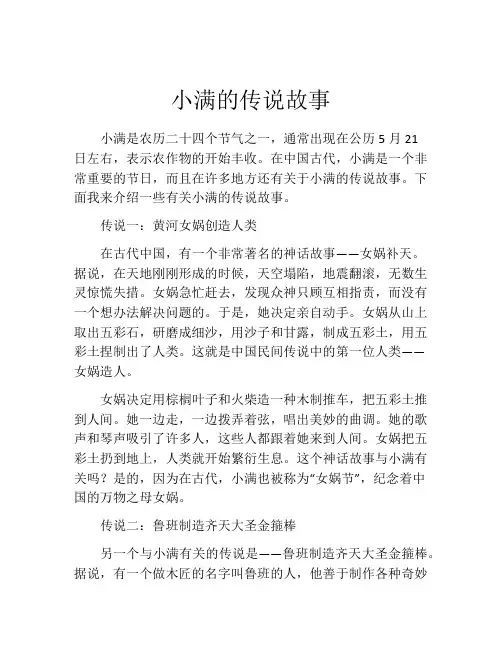 小满的传说故事

小满是农历二十四个节气之一，通常出现在公历 5 月 21 日左右，表示农作物的开始丰收。在中国古代，小满是一个非常重要的节日，而且在许多地方还有关于小满的传说故事。下面我来介绍一些有关小满的传说故事。

传说一：黄河女娲创造人类

在古代中国，有一个非常著名的神话故事——女娲补天。据说，在天地刚刚形成的时候，天空塌陷，地震翻滚，无数生灵惊慌失措。女娲急忙赶去，发现众神只顾互相指责，而没有一个想办法解决问题的。于是，她决定亲自动手。女娲从山上取出五彩石，研磨成细沙，用沙子和甘露，制成五彩土，用五彩土捏制出了人类。这就是中国民间传说中的第一位人类——女娲造人。

女娲决定用棕榈叶子和火柴造一种木制推车，把五彩土推到人间。她一边走，一边拨弄着弦，唱出美妙的曲调。她的歌声和琴声吸引了许多人，这些人都跟着她来到人间。女娲把五彩土扔到地上，人类就开始繁衍生息。这个神话故事与小满有关吗？是的，因为在古代，小满也被称为“女娲节”，纪念着中国的万物之母女娲。

传说二：鲁班制造齐天大圣金箍棒

另一个与小满有关的传说是——鲁班制造齐天大圣金箍棒。据说，有一个做木匠的名字叫鲁班的人，他善于制作各种奇妙